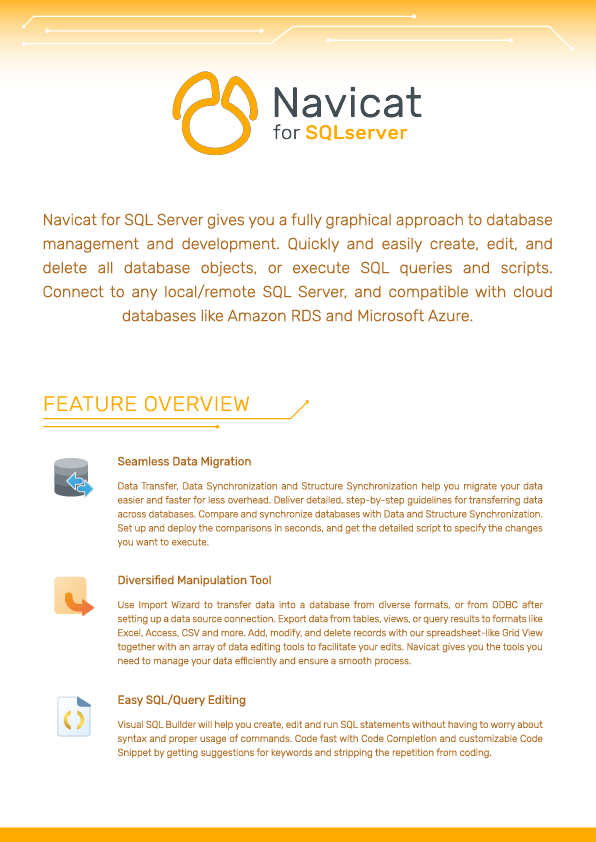 Navicat
for SQLserver

Navicat for SQL Server gives you a fully graphical approach to database management and development. Quickly and easily create, edit, and delete all database objects, or execute SQL queries and scripts. Connect to any local/remote SQL Server, and compatible with cloud databases like Amazon RDS and Microsoft Azure.

FEATURE OVERVIEW

Seamless Data Migration

Data Transfer, Data Synchronization and Structure Synchronization help you migrate your data easier and faster for less overhead. Deliver detailed, step-by-step guidelines for transferring data across databases. Compare and synchronize databases with Data and Structure Synchronization. Set up and deploy the comparisons in seconds, and get the detailed script to specify the changes you want to execute.

Diversified Manipulation Tool

Use Import Wizard to transfer data into a database from diverse formats, or from ODBC after setting up a data source connection. Export data from tables, views, or query results to formats like Excel, Access, CSV and more. Add, modify, and delete records with our spreadsheet-like Grid View together with an array of data editing tools to facilitate your edits. Navicat gives you the tools you need to manage your data efficiently and ensure a smooth process.

Easy SQL/Query Editing

Visual SQL Builder will help you create, edit and run SQL statements without having to worry about syntax and proper usage of commands. Code fast with Code Completion and customizable Code Snippet by getting suggestions for keywords and stripping the repetition from coding.